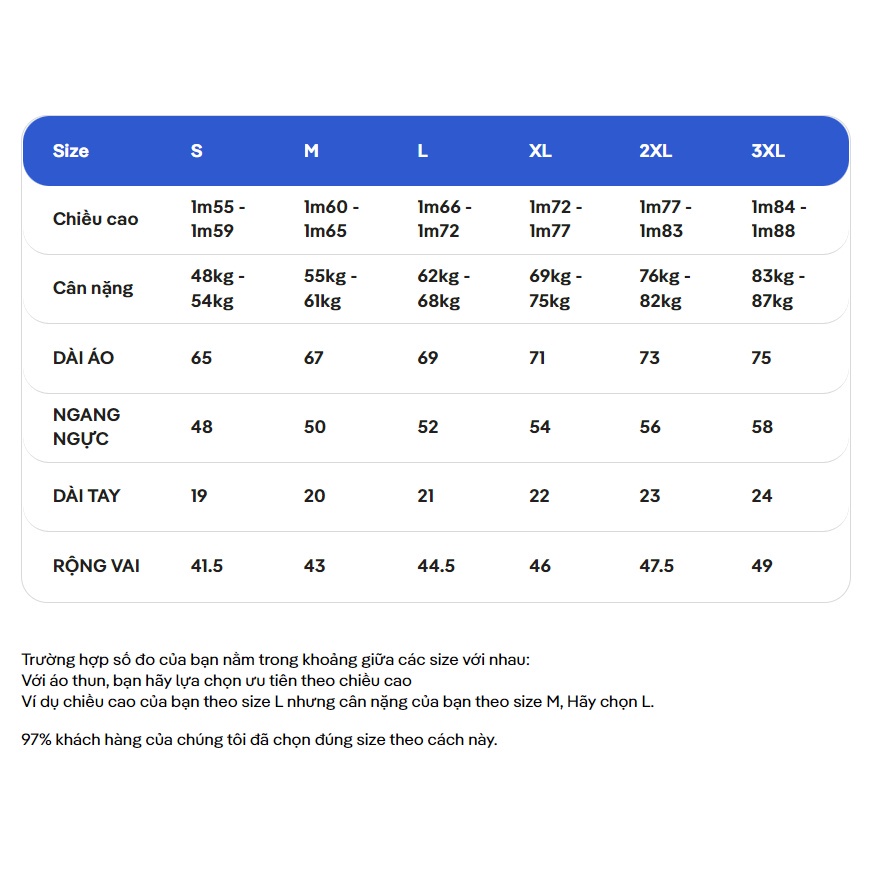 | Size | S | M | L | XL | 2XL | 3XL |
|---|---|---|---|---|---|---|
| Chiều cao | 1m55 - 1m59 | 1m60 - 1m65 | 1m66 - 1m72 | 1m72 - 1m77 | 1m77 - 1m83 | 1m84 - 1m88 |
| Cân nặng | 48kg - 54kg | 55kg - 61kg | 62kg - 68kg | 69kg - 75kg | 76kg - 82kg | 83kg - 87kg |
| DÀI ÁO | 65 | 67 | 69 | 71 | 73 | 75 |
| NGANG NGỰC | 48 | 50 | 52 | 54 | 56 | 58 |
| DÀI TAY | 19 | 20 | 21 | 22 | 23 | 24 |
| RỘNG VAI | 41.5 | 43 | 44.5 | 46 | 47.5 | 49 |

Trường hợp số đo của bạn nằm trong khoảng giữa các size với nhau:
Với áo thun, bạn hãy lựa chọn ưu tiên theo chiều cao
Ví dụ chiều cao của bạn theo size L nhưng cân nặng của bạn theo size M, Hãy chọn L.

97% khách hàng của chúng tôi đã chọn đúng size theo cách này.